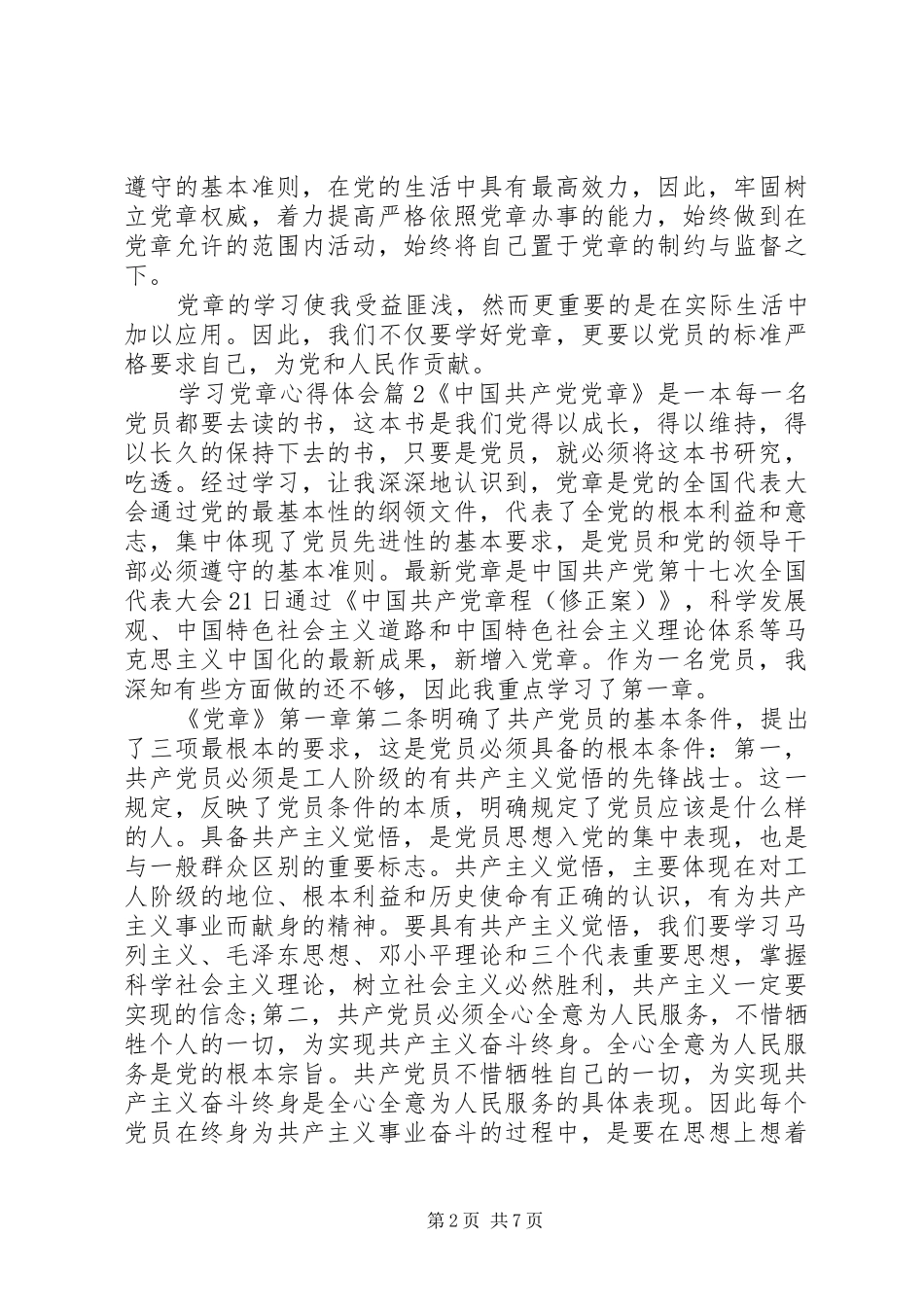 遵守的基本准则，在党的生活中具有最高效力，因此，牢固树立党章权威，着力提高严格依照党章办事的能力，始终做到在党章允许的范围内活动，始终将自己置于党章的制约与监督之下。

党章的学习使我受益匪浅，然而更重要的是在实际生活中加以应用。因此，我们不仅要学好党章，更要以党员的标准严格要求自己，为党和人民作贡献。

学习党章心得体会篇2《中国共产党党章》是一本每一名党员都要去读的书，这本书是我们党得以成长，得以维持，得以长久的保持下去的书，只要是党员，就必须将这本书研究，吃透。经过学习，让我深深地认识到，党章是党的全国代表大会通过党的最基本性的纲领文件，代表了全党的根本利益和意志，集中体现了党员先进性的基本要求，是党员和党的领导干部必须遵守的基本准则。最新党章是中国共产党第十七次全国代表大会21日通过《中国共产党章程（修正案）》，科学发展观、中国特色社会主义道路和中国特色社会主义理论体系等马克思主义中国化的最新成果，新增入党章。作为一名党员，我深知有些方面做的还不够，因此我重点学习了第一章。

《党章》第一章第二条明确了共产党员的基本条件，提出了三项最根本的要求，这是党员必须具备的根本条件：第一，共产党员必须是工人阶级的有共产主义觉悟的先锋战士。这一规定，反映了党员条件的本质，明确规定了党员应该是什么样的人。具备共产主义觉悟，是党员思想入党的集中表现，也是与一般群众区别的重要标志。共产主义觉悟，主要体现在对工人阶级的地位、根本利益和历史使命有正确的认识，有为共产主义事业而献身的精神。要具有共产主义觉悟，我们要学习马列主义、毛泽东思想、邓小平理论和三个代表重要思想，掌握科学社会主义理论，树立社会主义必然胜利，共产主义一定要实现的信念;第二，共产党员必须全心全意为人民服务，不惜牺牲个人的一切，为实现共产主义奋斗终身。全心全意为人民服务是党的根本宗旨。共产党员不惜牺牲自己的一切，为实现共产主义奋斗终身是全心全意为人民服务的具体表现。因此每个党员在终身为共产主义事业奋斗的过程中，是要在思想上想着

第2页 共7页